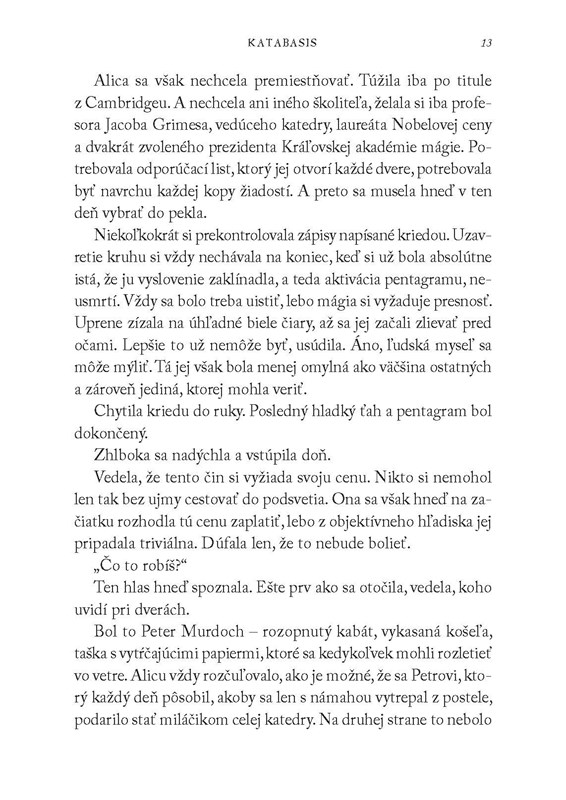 KATABASIS 13

Alica sa však nechcela premiestňovať. Túžila iba po titule z Cambridgeu. A nechcela ani iného školiteľa, želala si iba profesora Jacoba Grimesa, vedúceho katedry, laureáta Nobelovej ceny a dvakrát zvoleného prezidenta Kráľovskej akadémie mágie. Potrebovala odporúčací list, ktorý jej otvorí každé dvere, potrebovala byť navrchu každej kopy žiadostí. A preto sa musela hneď v ten deň vybrať do pekla.

Niekoľkokrát si prekontrolovala zápisy napísané kriedou. Uzavretie kruhu si vždy nechávala na koniec, keď si už bola absolútne istá, že ju vyslovenie zaklínadla, a teda aktivácia pentagramu, neusmrtí. Vždy sa bolo treba uistiť, lebo mágia si vyžaduje presnosť. Uprene zízala na úhľadné biele čiary, až sa jej začali zlievať pred očami. Lepšie to už nemôže byť, usúdila. Áno, ľudská myseľ sa môže mýliť. Tá jej však bola menej omylná ako väčšina ostatných a zároveň jediná, ktorej mohla veriť.

Chytila kriedu do ruky. Posledný hladký ťah a pentagram bol dokončený.

Zhlboka sa nadýchla a vstúpila doň.

Vedela, že tento čin si vyžiada svoju cenu. Nikto si nemohol len tak bez ujmy cestovať do podsvetia. Ona sa však hneď na začiatku rozhodla tú cenu zaplatiť, lebo z objektívneho hľadiska jej pripadala triviálna. Dúfala len, že to nebude bolieť.

„Čo to robíš?“

Ten hlas hneď spoznala. Ešte prv ako sa otočila, vedela, koho uvidí pri dverách.

Bol to Peter Murdoch – rozopnutý kabát, vykasaná košeľa, taška s vytŕčajúcimi papiermi, ktoré sa kedykoľvek mohli rozletieť vo vetre. Alicu vždy rozčuľovalo, ako je možné, že sa Petrovi, ktorý každý deň pôsobil, akoby sa len s námahou vytrepal z postele, podarilo stať miláčikom celej katedry. Na druhej strane to nebolo